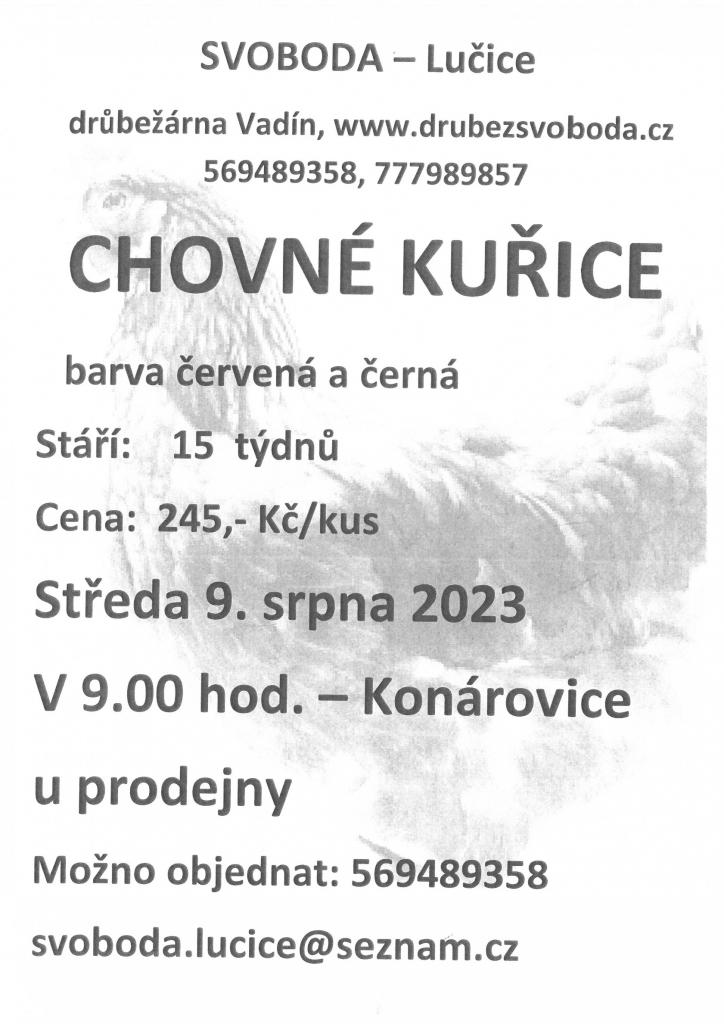 SVOBODA – Lučice

drůbežárna Vadín, www.drubezsvoboda.cz
569489358, 777989857

CHOVNÉ KUŘICE

barva červená a černá

Stáří: 15 týdnů

Cena: 245,- Kč/kus

Středa 9. srpna 2023

V 9.00 hod. – Konárovice

u prodejny

Možno objednat: 569489358

svoboda.lucice@seznam.cz